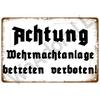 Achtung
Wehrmachtanlage
betreten verboten!